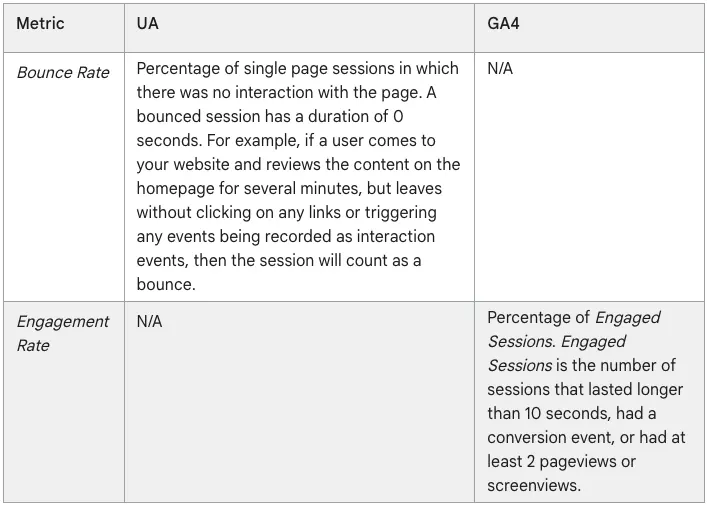 | Metric | UA | GA4 |
|---|---|---|
| Bounce Rate | Percentage of single page sessions in which there was no interaction with the page. A bounced session has a duration of 0 seconds. For example, if a user comes to your website and reviews the content on the homepage for several minutes, but leaves without clicking on any links or triggering any events being recorded as interaction events, then the session will count as a bounce. | N/A |
| Engagement Rate | N/A | Percentage of Engaged Sessions. Engaged Sessions is the number of sessions that lasted longer than 10 seconds, had a conversion event, or had at least 2 pageviews or screenviews. |